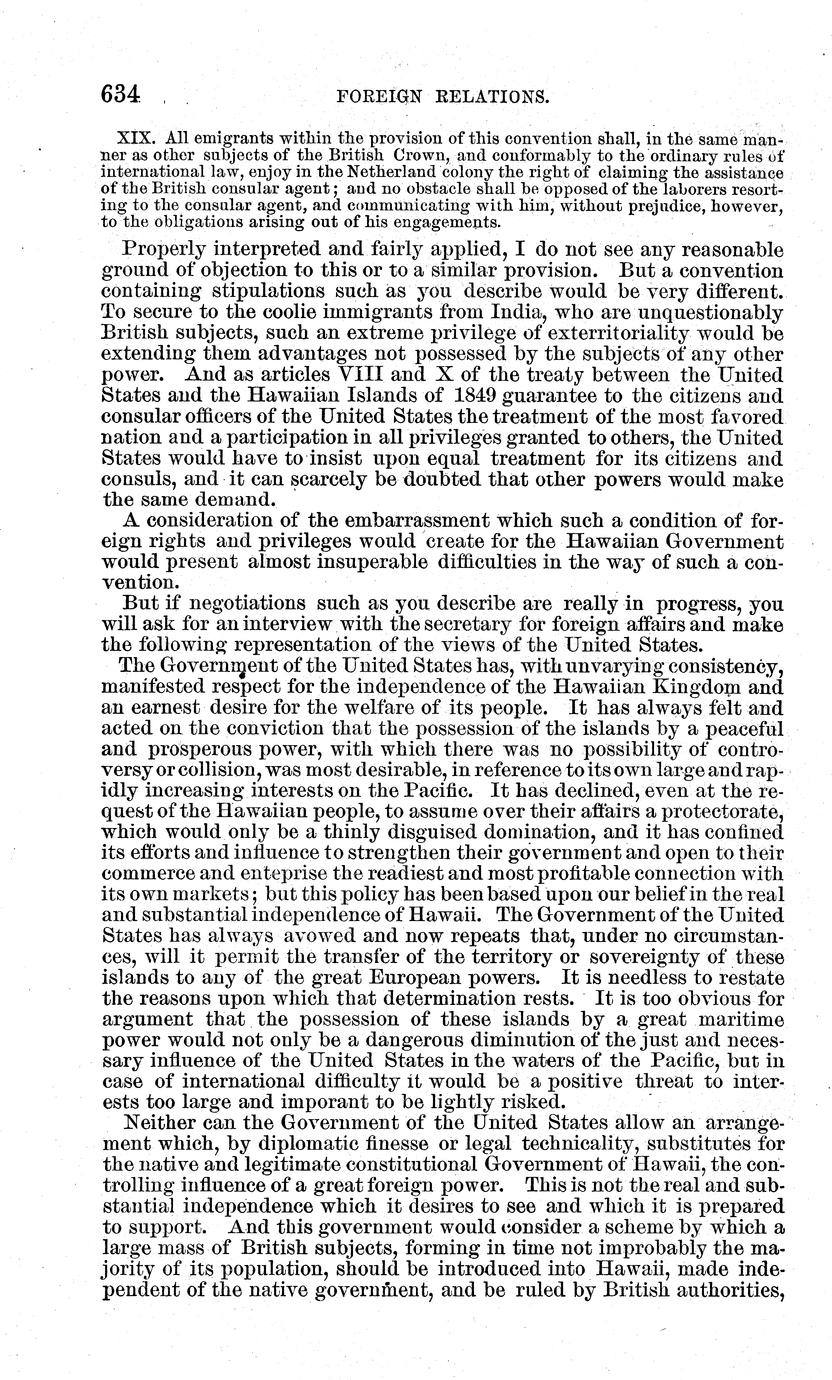 634 FOREIGN RELATIONS.

XIX. All emigrants within the provision of this convention shall, in the same manner as other subjects of the British Crown, and conformably to the ordinary rules of international law, enjoy in the Netherland colony the right of claiming the assistance of the British consular agent; and no obstacle shall be opposed of the laborers resorting to the consular agent, and communicating with him, without prejudice, however, to the obligations arising out of his engagements.

Properly interpreted and fairly applied, I do not see any reasonable ground of objection to this or to a similar provision. But a convention containing stipulations such as you describe would be very different. To secure to the coolie immigrants from India, who are unquestionably British subjects, such an extreme privilege of exterritoriality would be extending them advantages not possessed by the subjects of any other power. And as articles VIII and X of the treaty between the United States and the Hawaiian Islands of 1849 guarantee to the citizens and consular officers of the United States the treatment of the most favored nation and a participation in all privileges granted to others, the United States would have to insist upon equal treatment for its citizens and consuls, and it can scarcely be doubted that other powers would make the same demand.

A consideration of the embarrassment which such a condition of foreign rights and privileges would create for the Hawaiian Government would present almost insuperable difficulties in the way of such a convention.

But if negotiations such as you describe are really in progress, you will ask for an interview with the secretary for foreign affairs and make the following representation of the views of the United States.

The Government of the United States has, with unvarying consistency, manifested respect for the independence of the Hawaiian Kingdom and an earnest desire for the welfare of its people. It has always felt and acted on the conviction that the possession of the islands by a peaceful and prosperous power, with which there was no possibility of controversy or collision, was most desirable, in reference to its own large and rapidly increasing interests on the Pacific. It has declined, even at the request of the Hawaiian people, to assume over their affairs a protectorate, which would only be a thinly disguised domination, and it has confined its efforts and influence to strengthen their government and open to their commerce and enteprise the readiest and most profitable connection with its own markets; but this policy has been based upon our belief in the real and substantial independence of Hawaii. The Government of the United States has always avowed and now repeats that, under no circumstances, will it permit the transfer of the territory or sovereignty of these islands to any of the great European powers. It is needless to restate the reasons upon which that determination rests. It is too obvious for argument that the possession of these islands by a great maritime power would not only be a dangerous diminution of the just and necessary influence of the United States in the waters of the Pacific, but in case of international difficulty it would be a positive threat to interests too large and imporant to be lightly risked.

Neither can the Government of the United States allow an arrangement which, by diplomatic finesse or legal technicality, substitutes for the native and legitimate constitutional Government of Hawaii, the controlling influence of a great foreign power. This is not the real and substantial independence which it desires to see and which it is prepared to support. And this government would consider a scheme by which a large mass of British subjects, forming in time not improbably the majority of its population, should be introduced into Hawaii, made independent of the native government, and be ruled by British authorities,